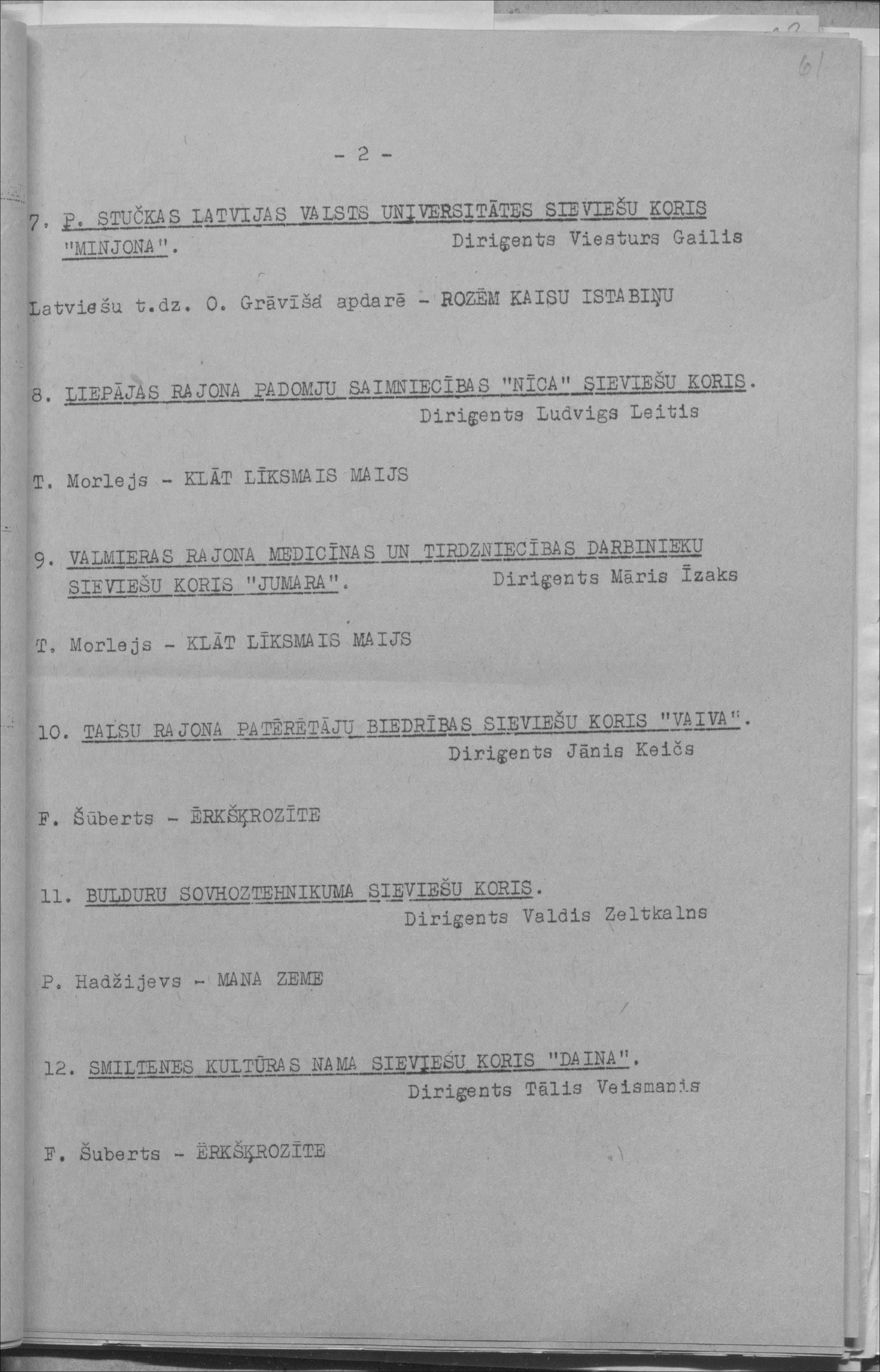 61

- 2 -

7. P. STUČKAS LATVIJAS VALSTS UNIVERSITĀTES SIEVIEŠU KORIS "MINJONA". Dirigents Viesturs Gailis

Latviešu t.dz. O. Grāvīša apdarē - ROZĒM KAISU ISTABIŅU

8. LIEPĀJAS RAJONA PADOMJU SAIMNIECĪBAS "NĪCA" SIEVIEŠU KORIS. Dirigents Ludvigs Leitis

T. Morlejs - KLĀT LĪKSMAIS MAIJS

9. VALMIERAS RAJONA MEDICĪNAS UN TIRDZNIECĪBAS DARBINIEKU SIEVIEŠU KORIS "JUMARA". Dirigents Māris Īzaks

T. Morlejs - KLĀT LĪKSMAIS MAIJS

10. TALSU RAJONA PATĒRĒTĀJU BIEDRĪBAS SIEVIEŠU KORIS "VAIVA". Dirigents Jānis Keičs

F. Šūberts - ĒRKŠĶROZĪTE

11. BULDURU SOVHOZTEHNIKUMA SIEVIEŠU KORIS. Dirigents Valdis Zeltkalns

P. Hadžijevs - MANA ZEME

12. SMILTENES KULTŪRAS NAMA SIEVIEŠU KORIS "DAINA". Dirigents Tālis Veismanis

F. Šuberts - ĒRKŠĶROZĪTE